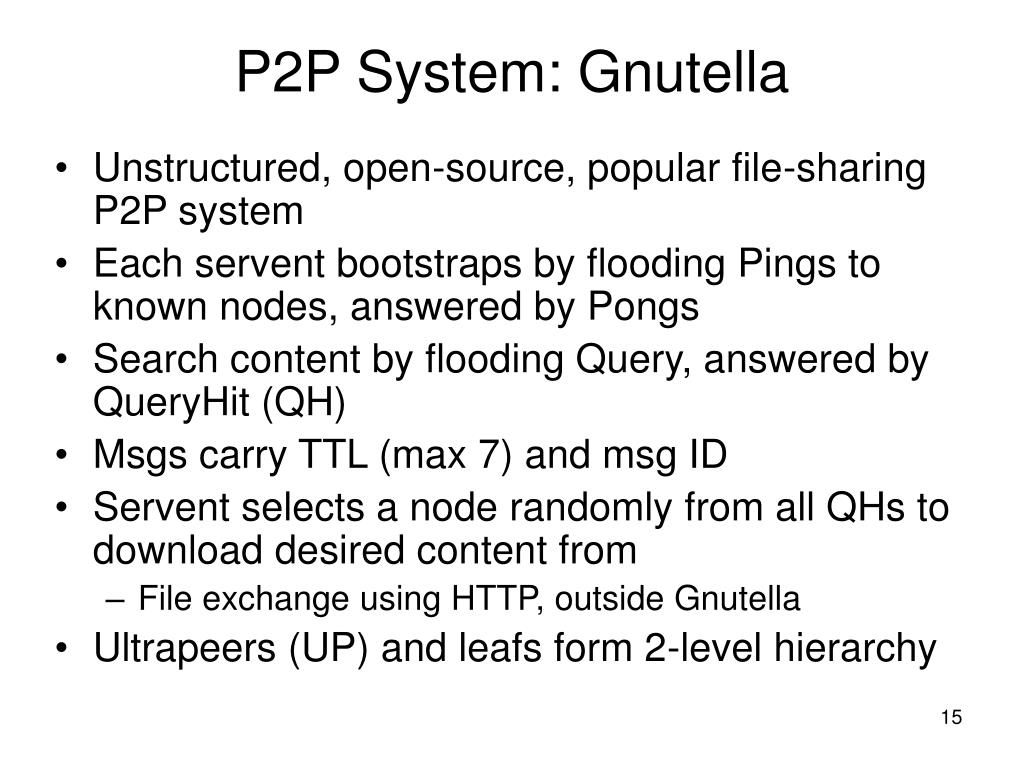 P2P System: Gnutella

• Unstructured, open-source, popular file-sharing P2P system
• Each servent bootstraps by flooding Pings to known nodes, answered by Pongs
• Search content by flooding Query, answered by QueryHit (QH)
• Msgs carry TTL (max 7) and msg ID
• Servent selects a node randomly from all QHs to download desired content from
– File exchange using HTTP, outside Gnutella
• Ultrapeers (UP) and leafs form 2-level hierarchy

15